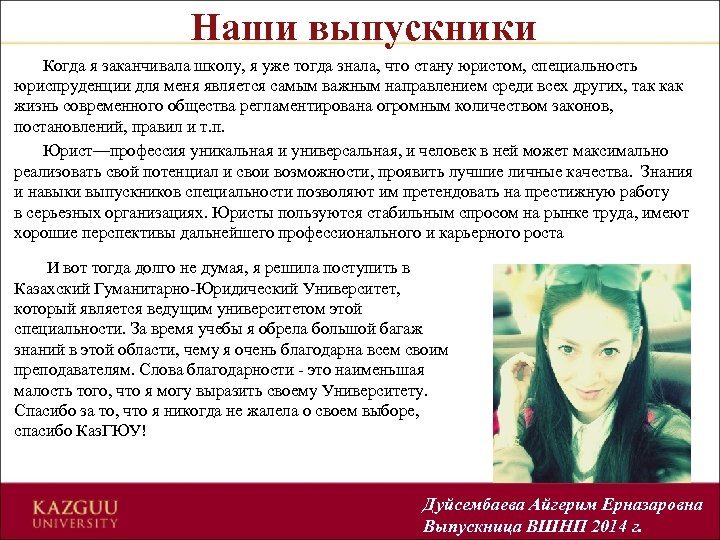 Наши выпускники

Когда я заканчивала школу, я уже тогда знала, что стану юристом, специальность юриспруденции для меня является самым важным направлением среди всех других, так как жизнь современного общества регламентирована огромным количеством законов, постановлений, правил и т.п.

Юрист—профессия уникальная и универсальная, и человек в ней может максимально реализовать свой потенциал и свои возможности, проявить лучшие личные качества. Знания и навыки выпускников специальности позволяют им претендовать на престижную работу в серьезных организациях. Юристы пользуются стабильным спросом на рынке труда, имеют хорошие перспективы дальнейшего профессионального и карьерного роста

И вот тогда долго не думая, я решила поступить в Казахский Гуманитарно-Юридический Университет, который является ведущим университетом этой специальности. За время учебы я обрела большой багаж знаний в этой области, чему я очень благодарна всем своим преподавателям. Слова благодарности - это наименьшая малость того, что я могу выразить своему Университету. Спасибо за то, что я никогда не жалела о своем выборе, спасибо КазГЮУ!

KAZGUU UNIVERSITY

Дуйсембаева Айгерим Ерназаровна
Выпускница ВШНП 2014 г.